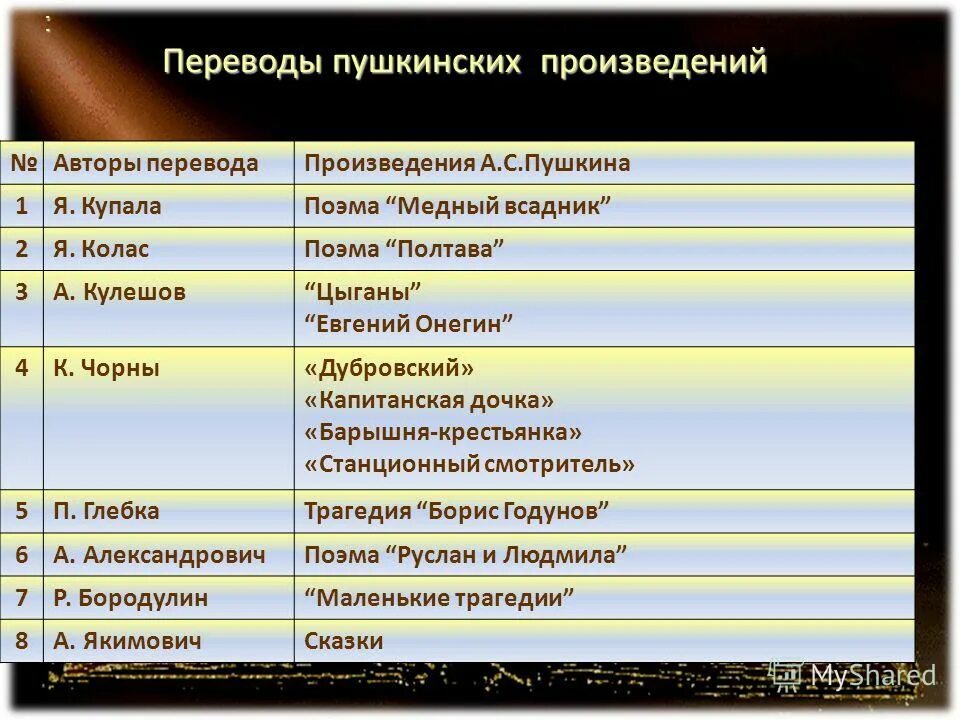 Переводы пушкинских произведений

| № | Авторы перевода | Произведения А.С.Пушкина |
|---|---|---|
| 1 | Я. Купала | Поэма “Медный всадник” |
| 2 | Я. Колас | Поэма “Полтава” |
| 3 | А. Кулешов | “Цыганы” “Евгений Онегин” |
| 4 | К. Чорны | «Дубровский» «Капитанская дочка» «Барышня-крестьянка» «Станционный смотритель» |
| 5 | П. Глебка | Трагедия “Борис Годунов” |
| 6 | А. Александрович | Поэма “Руслан и Людмила” |
| 7 | Р. Бородулин | “Маленькие трагедии” |
| 8 | А. Якимович | Сказки |

MyShared